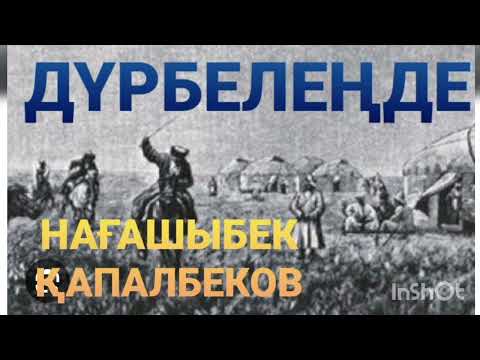 ДҮРБЕЛЕҢДЕ

НАҒАШЫБЕК ҚАПАЛБЕКОВ

InShOt